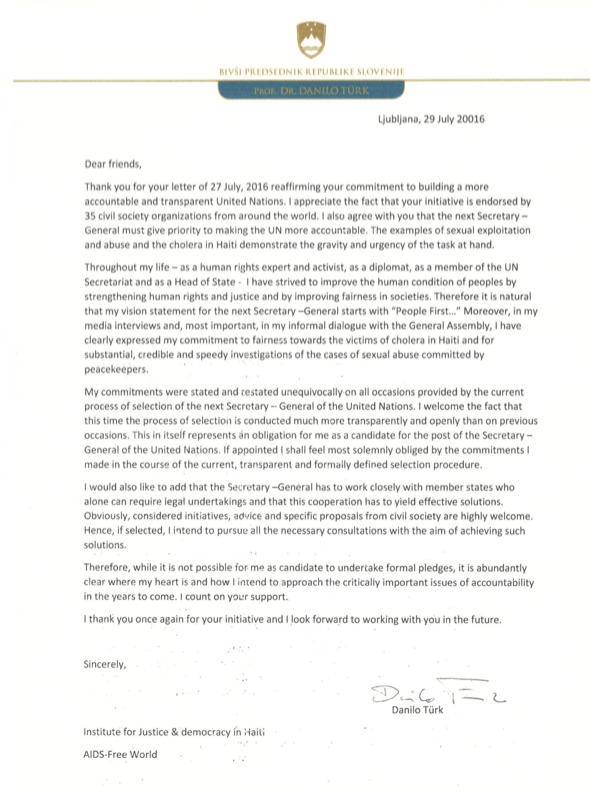 BIVŠI PREDSEDNIK REPUBLIKE SLOVENIJE

PROF. DR. DANILO TÜRK

Ljubljana, 29 July 20016

Dear friends,

Thank you for your letter of 27 July, 2016 reaffirming your commitment to building a more accountable and transparent United Nations. I appreciate the fact that your initiative is endorsed by 35 civil society organizations from around the world. I also agree with you that the next Secretary – General must give priority to making the UN more accountable. The examples of sexual exploitation and abuse and the cholera in Haiti demonstrate the gravity and urgency of the task at hand.

Throughout my life – as a human rights expert and activist, as a diplomat, as a member of the UN Secretariat and as a Head of State - I have strived to improve the human condition of peoples by strengthening human rights and justice and by improving fairness in societies. Therefore it is natural that my vision statement for the next Secretary –General starts with "People First..." Moreover, in my media interviews and, most important, in my informal dialogue with the General Assembly, I have clearly expressed my commitment to fairness towards the victims of cholera in Haiti and for substantial, credible and speedy investigations of the cases of sexual abuse committed by peacekeepers.

My commitments were stated and restated unequivocally on all occasions provided by the current process of selection of the next Secretary – General of the United Nations. I welcome the fact that this time the process of selection is conducted much more transparently and openly than on previous occasions. This in itself represents an obligation for me as a candidate for the post of the Secretary – General of the United Nations. If appointed I shall feel most solemnly obliged by the commitments I made in the course of the current, transparent and formally defined selection procedure.

I would also like to add that the Secretary –General has to work closely with member states who alone can require legal undertakings and that this cooperation has to yield effective solutions. Obviously, considered initiatives, advice and specific proposals from civil society are highly welcome. Hence, if selected, I intend to pursue all the necessary consultations with the aim of achieving such solutions.

Therefore, while it is not possible for me as candidate to undertake formal pledges, it is abundantly clear where my heart is and how I intend to approach the critically important issues of accountability in the years to come. I count on your support.

I thank you once again for your initiative and I look forward to working with you in the future.

Sincerely,

Danilo Türk

Danilo Türk

Institute for Justice & democracy in Haiti

AIDS-Free World